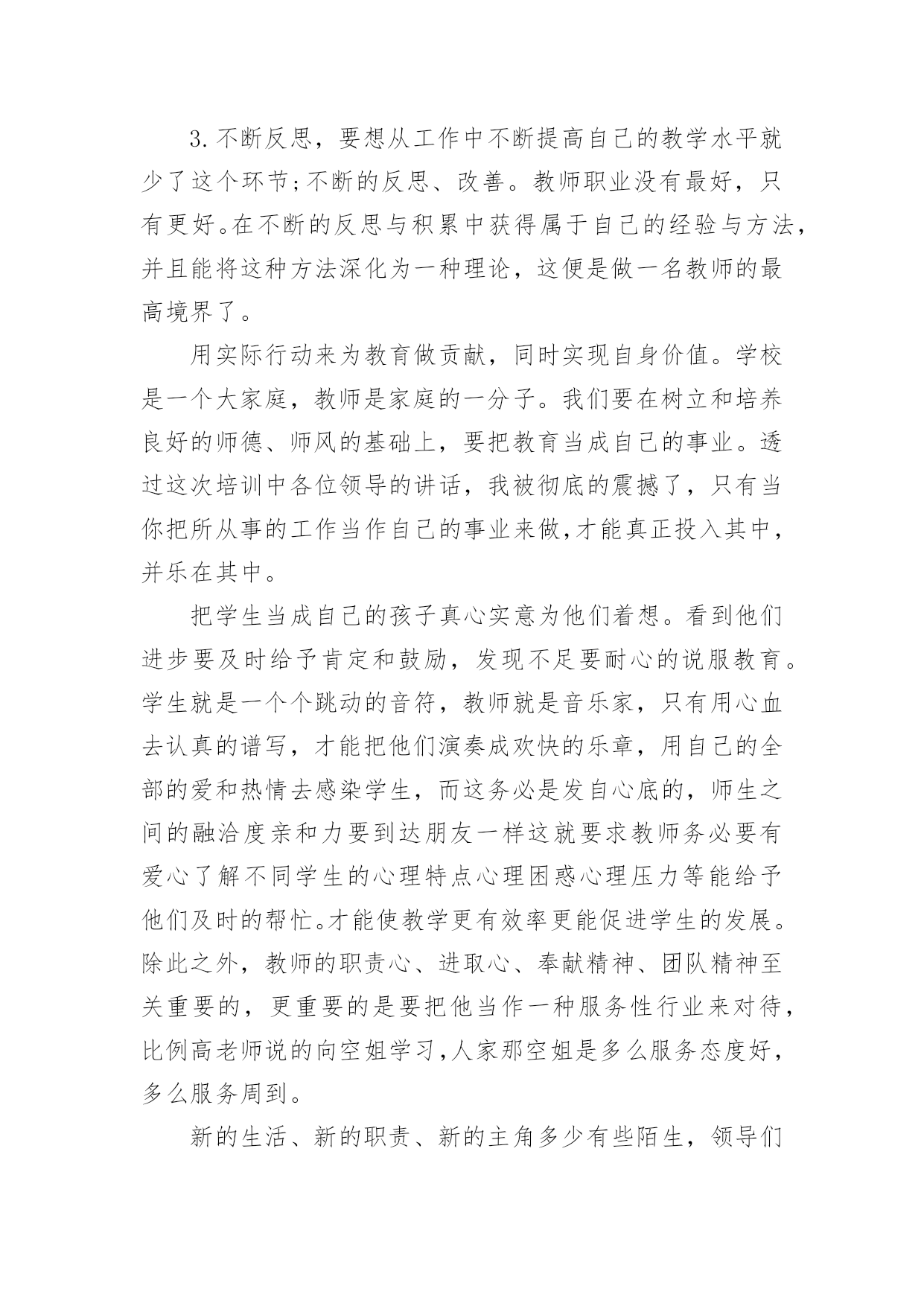 3.不断反思，要想从工作中不断提高自己的教学水平就少了这个环节;不断的反思、改善。教师职业没有最好，只有更好。在不断的反思与积累中获得属于自己的经验与方法，并且能将这种方法深化为一种理论，这便是做一名教师的最高境界了。

用实际行动来为教育做贡献，同时实现自身价值。学校是一个大家庭，教师是家庭的一分子。我们要在树立和培养良好的师德、师风的基础上，要把教育当成自己的事业。透过这次培训中各位领导的讲话，我被彻底的震撼了，只有当你把所从事的工作当作自己的事业来做,才能真正投入其中，并乐在其中。

把学生当成自己的孩子真心实意为他们着想。看到他们进步要及时给予肯定和鼓励，发现不足要耐心的说服教育。学生就是一个个跳动的音符，教师就是音乐家，只有用心血去认真的谱写，才能把他们演奏成欢快的乐章，用自己的全部的爱和热情去感染学生，而这务必是发自心底的，师生之间的融洽度亲和力要到达朋友一样这就要求教师务必要有爱心了解不同学生的心理特点心理困惑心理压力等能给予他们及时的帮忙。才能使教学更有效率更能促进学生的发展。除此之外，教师的职责心、进取心、奉献精神、团队精神至关重要的，更重要的是要把他当作一种服务性行业来对待，比例高老师说的向空姐学习,人家那空姐是多么服务态度好，多么服务周到。

新的生活、新的职责、新的主角多少有些陌生，领导们